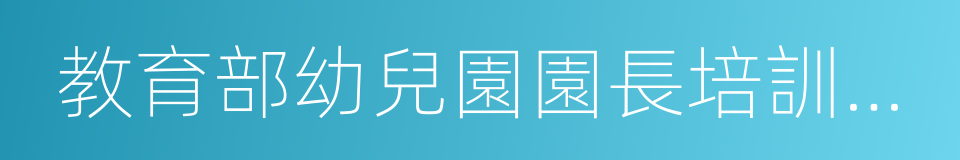 教育部幼兒園園長培訓...